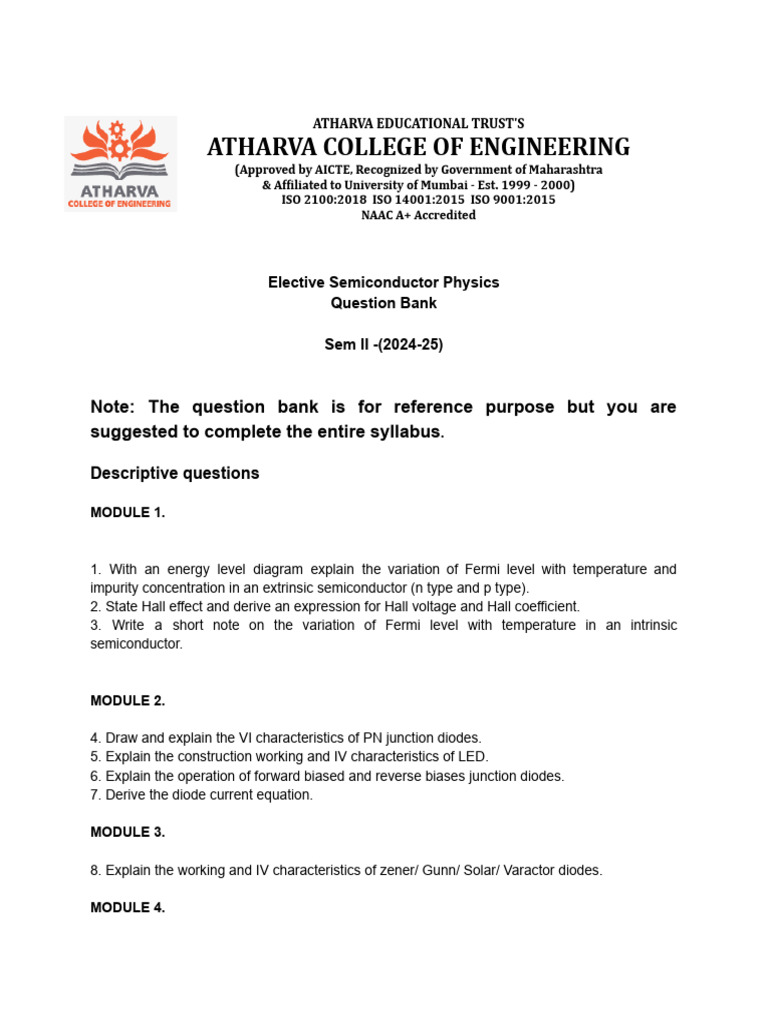 ATHARVA
COLLEGE OF ENGINEERING

ATHARVA EDUCATIONAL TRUST'S
ATHARVA COLLEGE OF ENGINEERING
(Approved by AICTE, Recognized by Government of Maharashtra & Affiliated to University of Mumbai - Est. 1999 - 2000)
ISO 2100:2018 ISO 14001:2015 ISO 9001:2015
NAAC A+ Accredited

Elective Semiconductor Physics
Question Bank

Sem II -(2024-25)

Note: The question bank is for reference purpose but you are suggested to complete the entire syllabus.

Descriptive questions

MODULE 1.

1. With an energy level diagram explain the variation of Fermi level with temperature and impurity concentration in an extrinsic semiconductor (n type and p type).
2. State Hall effect and derive an expression for Hall voltage and Hall coefficient.
3. Write a short note on the variation of Fermi level with temperature in an intrinsic semiconductor.

MODULE 2.

4. Draw and explain the VI characteristics of PN junction diodes.
5. Explain the construction working and IV characteristics of LED.
6. Explain the operation of forward biased and reverse biases junction diodes.
7. Derive the diode current equation.

MODULE 3.

8. Explain the working and IV characteristics of zener/ Gunn/ Solar/ Varactor diodes.

MODULE 4.